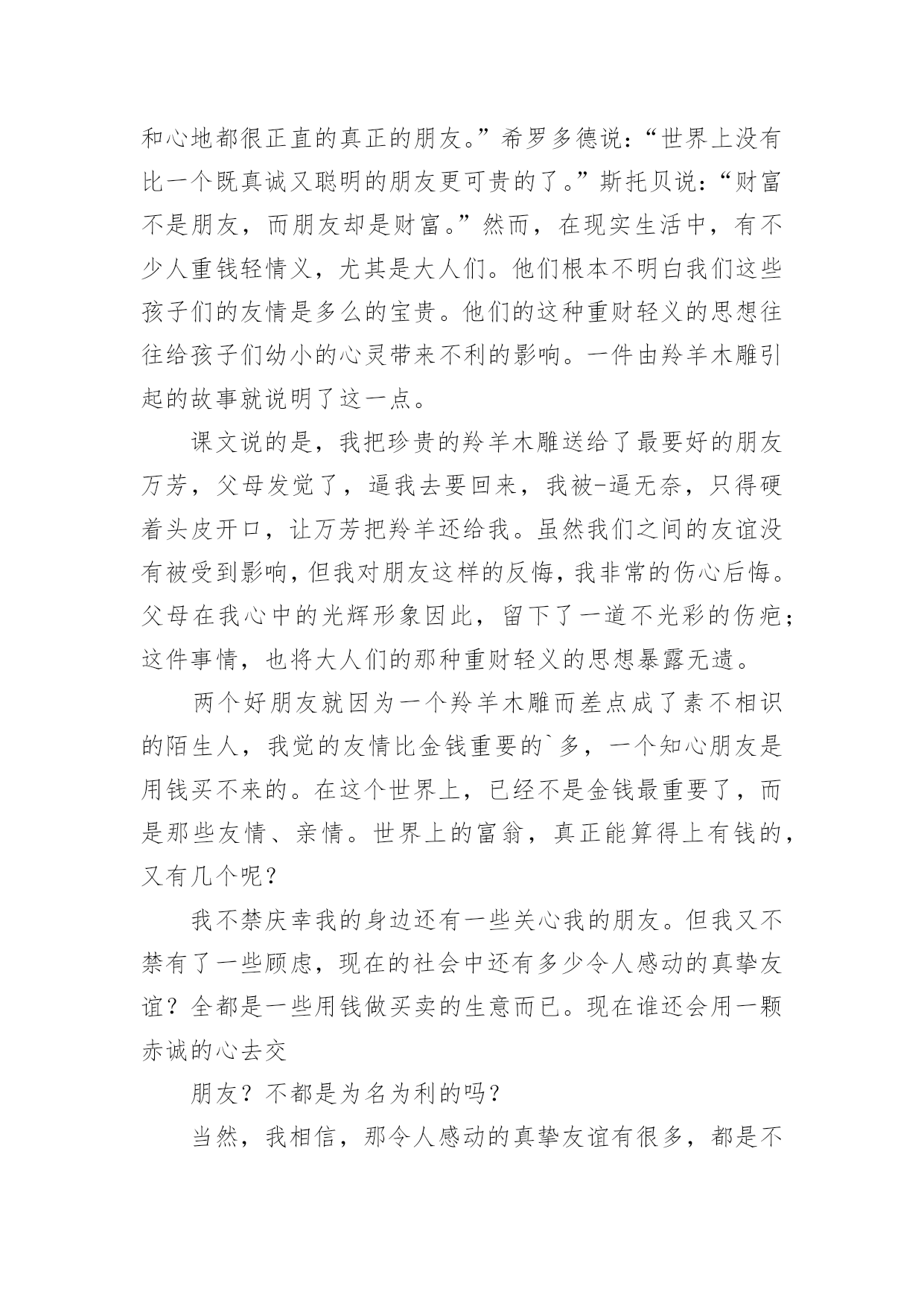 和心地都很正直的真正的朋友。”希罗多德说：“世界上没有比一个既真诚又聪明的朋友更可贵的了。”斯托贝说：“财富不是朋友，而朋友却是财富。”然而，在现实生活中，有不少人重钱轻情义，尤其是大人们。他们根本不明白我们这些孩子们的友情是多么的宝贵。他们的这种重财轻义的思想往往给孩子们幼小的心灵带来不利的影响。一件由羚羊木雕引起的故事就说明了这一点。

课文说的是，我把珍贵的羚羊木雕送给了最要好的朋友万芳，父母发觉了，逼我去要回来，我被-逼无奈，只得硬着头皮开口，让万芳把羚羊还给我。虽然我们之间的友谊没有被受到影响，但我对朋友这样的反悔，我非常的伤心后悔。父母在我心中的光辉形象因此，留下了一道不光彩的伤疤；这件事情，也将大人们的那种重财轻义的思想暴露无遗。

两个好朋友就因为一个羚羊木雕而差点成了素不相识的陌生人，我觉的友情比金钱重要的`多，一个知心朋友是用钱买不来的。在这个世界上，已经不是金钱最重要了，而是那些友情、亲情。世界上的富翁，真正能算得上有钱的，又有几个呢？

我不禁庆幸我的身边还有一些关心我的朋友。但我又不禁有了一些顾虑，现在的社会中还有多少令人感动的真挚友谊？全都是一些用钱做买卖的生意而已。现在谁还会用一颗赤诚的心去交

朋友？不都是为名为利的吗？

当然，我相信，那令人感动的真挚友谊有很多，都是不